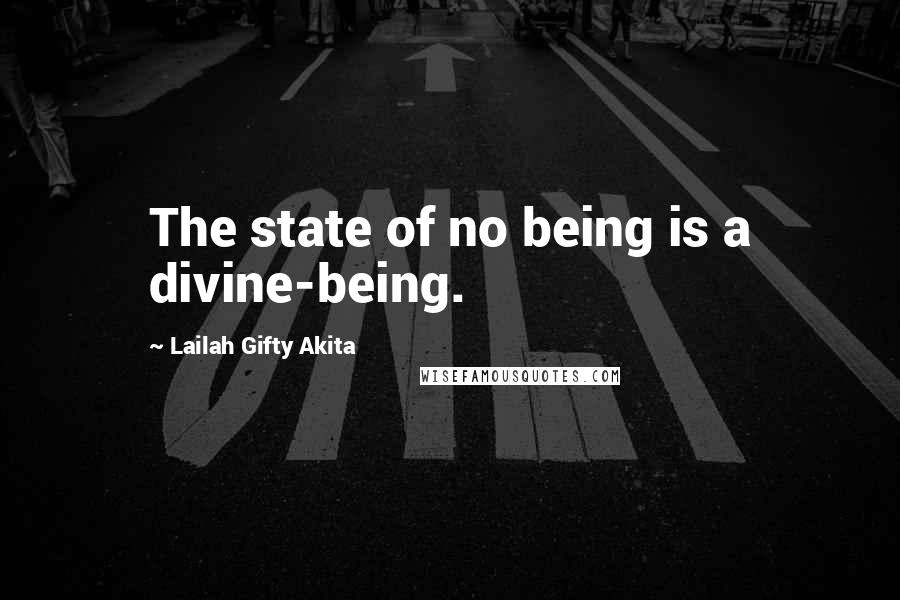 The state of no being is a divine-being.

~ Lailah Gifty Akita

WISEFAMOUSQUOTES.COM

ONLY